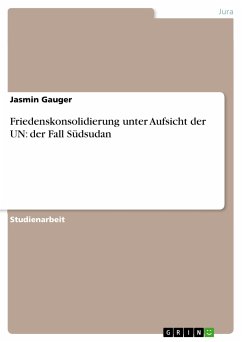 Jura

Jasmin Gauger

Friedenskonsolidierung unter Aufsicht der UN: der Fall Südsudan

Studienarbeit

GRIN